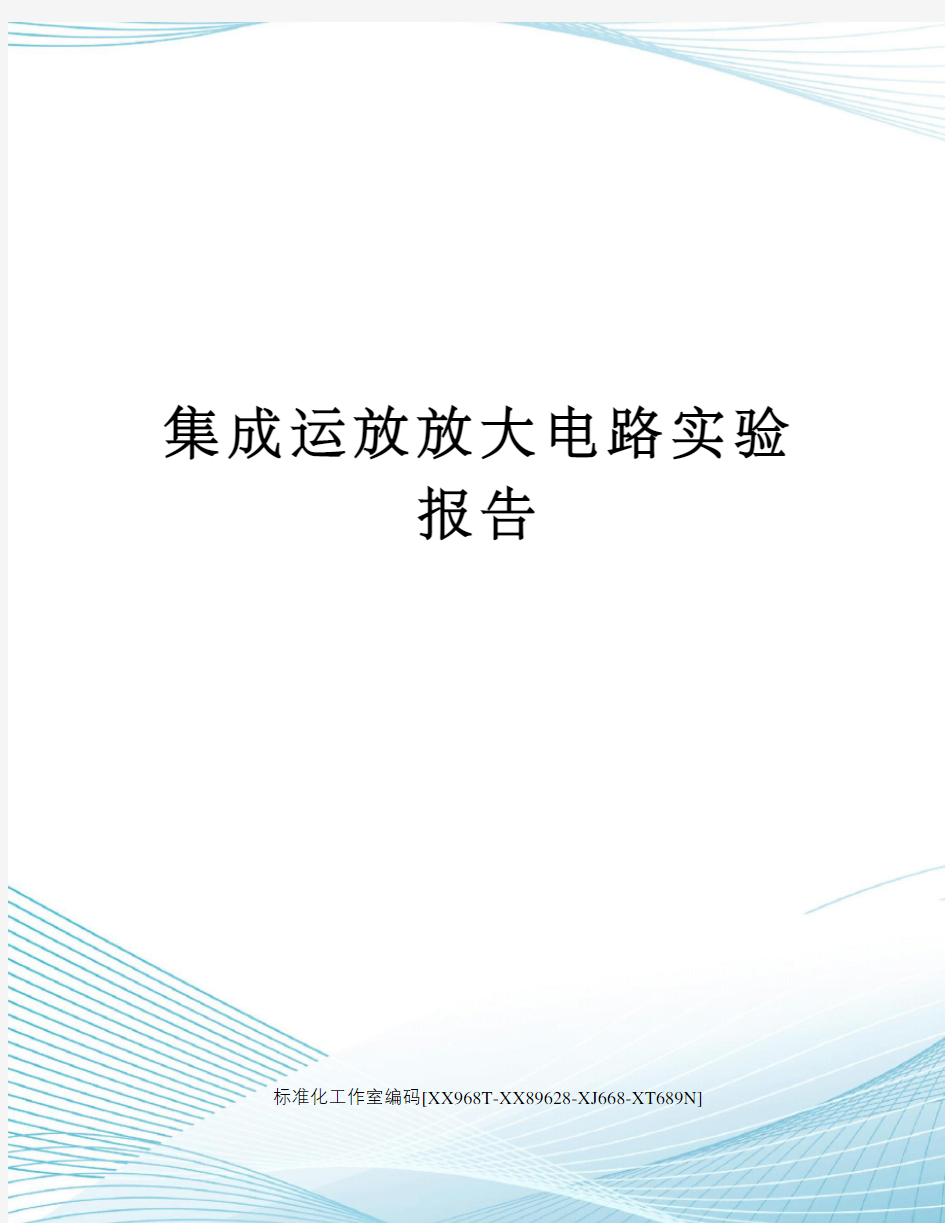 集成运放放大电路实验报告

标准化工作室编码[XX968T-XX89628-XJ668-XT689N]